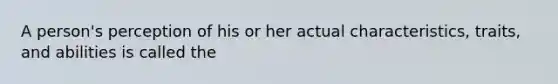 A person's perception of his or her actual characteristics, traits, and abilities is called the